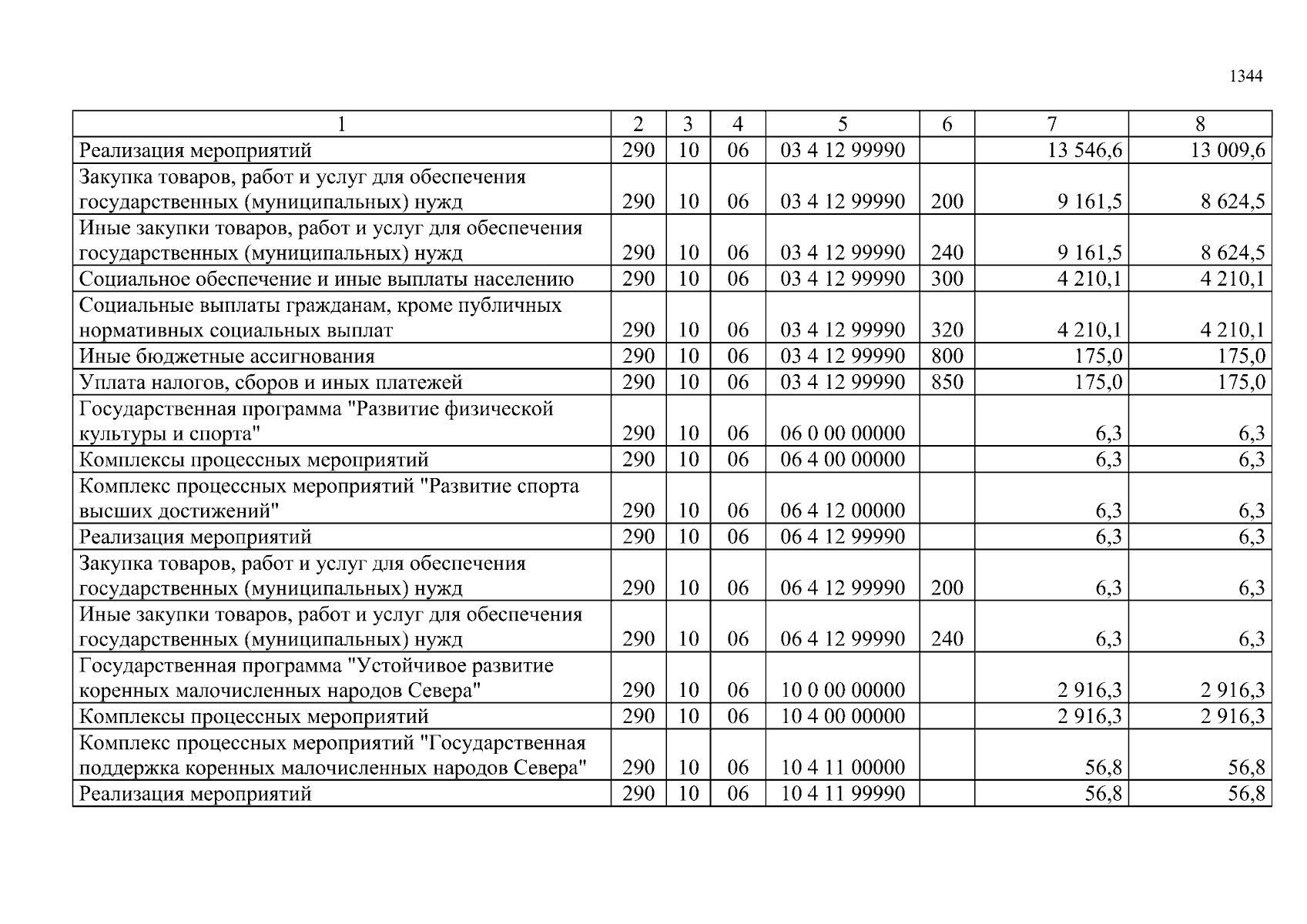 1344

| 1 | 2 | 3 | 4 | 5 | 6 | 7 | 8 |
|---|---|---|---|---|---|---|---|
| Реализация мероприятий | 290 | 10 | 06 | 03 4 12 99990 | | 13 546,6 | 13 009,6 |
| Закупка товаров, работ и услуг для обеспечения государственных (муниципальных) нужд | 290 | 10 | 06 | 03 4 12 99990 | 200 | 9 161,5 | 8 624,5 |
| Иные закупки товаров, работ и услуг для обеспечения государственных (муниципальных) нужд | 290 | 10 | 06 | 03 4 12 99990 | 240 | 9 161,5 | 8 624,5 |
| Социальное обеспечение и иные выплаты населению | 290 | 10 | 06 | 03 4 12 99990 | 300 | 4 210,1 | 4 210,1 |
| Социальные выплаты гражданам, кроме публичных нормативных социальных выплат | 290 | 10 | 06 | 03 4 12 99990 | 320 | 4 210,1 | 4 210,1 |
| Иные бюджетные ассигнования | 290 | 10 | 06 | 03 4 12 99990 | 800 | 175,0 | 175,0 |
| Уплата налогов, сборов и иных платежей | 290 | 10 | 06 | 03 4 12 99990 | 850 | 175,0 | 175,0 |
| Государственная программа "Развитие физической культуры и спорта" | 290 | 10 | 06 | 06 0 00 00000 | | 6,3 | 6,3 |
| Комплексы процессных мероприятий | 290 | 10 | 06 | 06 4 00 00000 | | 6,3 | 6,3 |
| Комплекс процессных мероприятий "Развитие спорта высших достижений" | 290 | 10 | 06 | 06 4 12 00000 | | 6,3 | 6,3 |
| Реализация мероприятий | 290 | 10 | 06 | 06 4 12 99990 | | 6,3 | 6,3 |
| Закупка товаров, работ и услуг для обеспечения государственных (муниципальных) нужд | 290 | 10 | 06 | 06 4 12 99990 | 200 | 6,3 | 6,3 |
| Иные закупки товаров, работ и услуг для обеспечения государственных (муниципальных) нужд | 290 | 10 | 06 | 06 4 12 99990 | 240 | 6,3 | 6,3 |
| Государственная программа "Устойчивое развитие коренных малочисленных народов Севера" | 290 | 10 | 06 | 10 0 00 00000 | | 2 916,3 | 2 916,3 |
| Комплексы процессных мероприятий | 290 | 10 | 06 | 10 4 00 00000 | | 2 916,3 | 2 916,3 |
| Комплекс процессных мероприятий "Государственная поддержка коренных малочисленных народов Севера" | 290 | 10 | 06 | 10 4 11 00000 | | 56,8 | 56,8 |
| Реализация мероприятий | 290 | 10 | 06 | 10 4 11 99990 | | 56,8 | 56,8 |